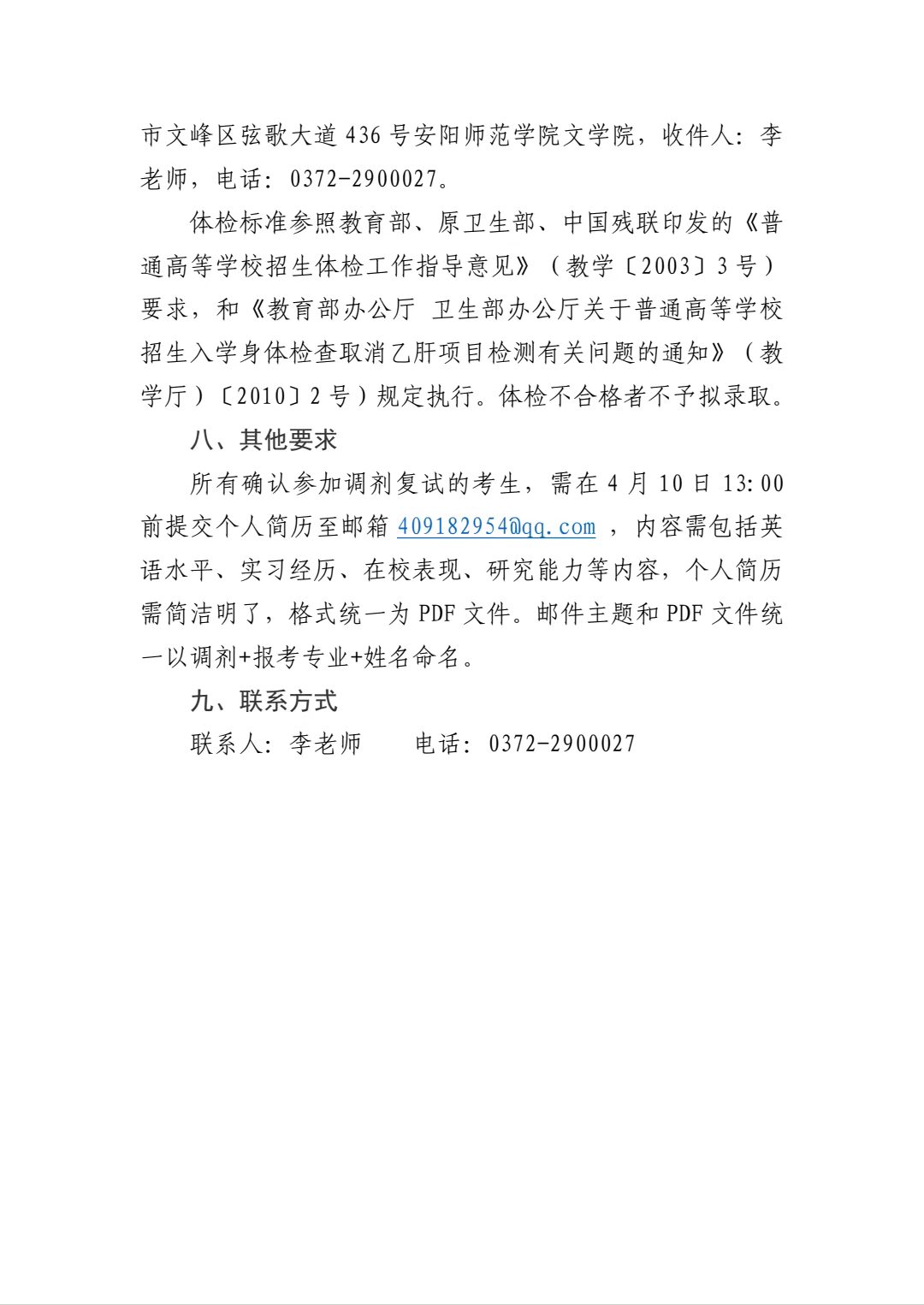 市文峰区弦歌大道 436 号安阳师范学院文学院，收件人：李老师，电话：0372-2900027。

体检标准参照教育部、原卫生部、中国残联印发的《普通高等学校招生体检工作指导意见》（教学〔2003〕3 号）要求，和《教育部办公厅 卫生部办公厅关于普通高等学校招生入学身体检查取消乙肝项目检测有关问题的通知》（教学厅）〔2010〕2 号）规定执行。体检不合格者不予拟录取。

八、其他要求

所有确认参加调剂复试的考生，需在 4 月 10 日 13:00 前提交个人简历至邮箱 409182954@qq.com ，内容需包括英语水平、实习经历、在校表现、研究能力等内容，个人简历需简洁明了，格式统一为 PDF 文件。邮件主题和 PDF 文件统一以调剂+报考专业+姓名命名。

九、联系方式

联系人：李老师　　电话：0372-2900027